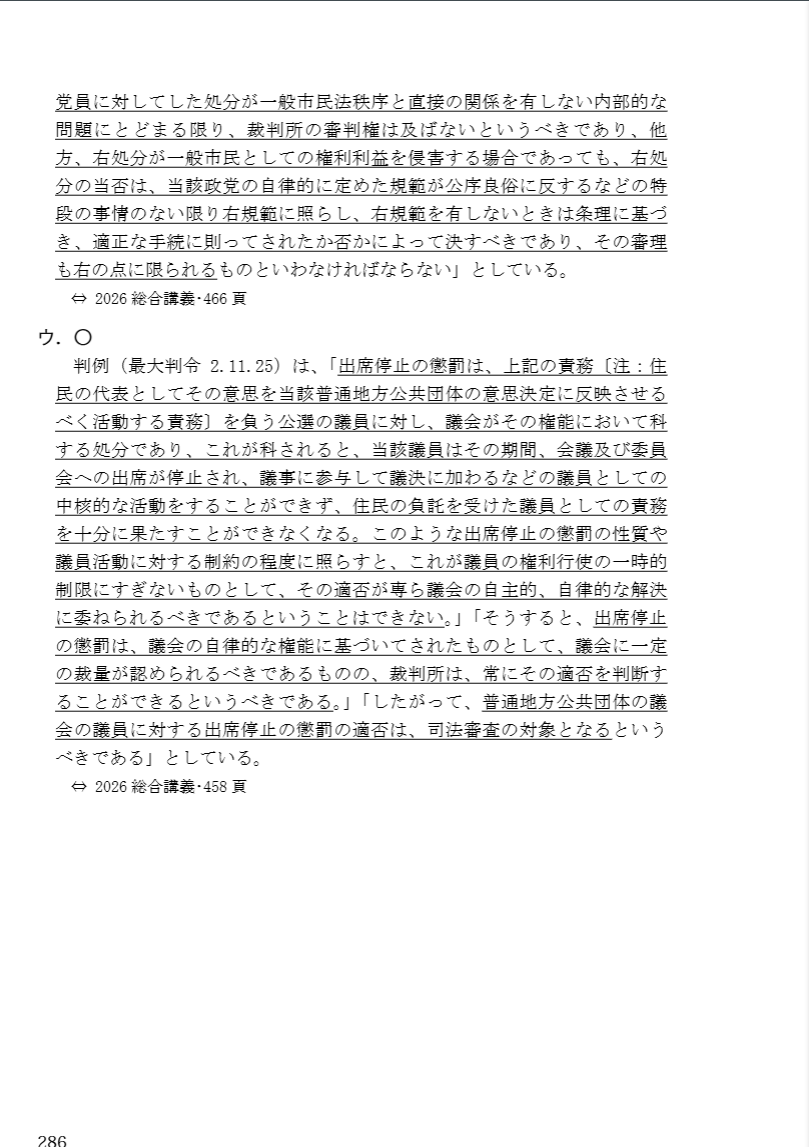 党員に対してした処分が一般市民法秩序と直接の関係を有しない内部的な問題にとどまる限り、裁判所の審判権は及ばないというべきであり、他方、右処分が一般市民としての権利利益を侵害する場合であっても、右処分の当否は、当該政党の自律的に定めた規範が公序良俗に反するなどの特段の事情のない限り右規範に照らし、右規範を有しないときは条理に基づき、適正な手続に則ってされたか否かによって決すべきであり、その審理も右の点に限られるものといわなければならない」としている。

⇔ 2026 総合講義･466 頁

ウ．〇

判例（最大判令 2.11.25）は、「出席停止の懲罰は、上記の責務〔注：住民の代表としてその意思を当該普通地方公共団体の意思決定に反映させるべく活動する責務〕を負う公選の議員に対し、議会がその権能において科する処分であり、これが科されると、当該議員はその期間、会議及び委員会への出席が停止され、議事に参与して議決に加わるなどの議員としての中核的な活動をすることができず、住民の負託を受けた議員としての責務を十分に果たすことができなくなる。このような出席停止の懲罰の性質や議員活動に対する制約の程度に照らすと、これが議員の権利行使の一時的制限にすぎないものとして、その適否が専ら議会の自主的、自律的な解決に委ねられるべきであるということはできない。」「そうすると、出席停止の懲罰は、議会の自律的な権能に基づいてされたものとして、議会に一定の裁量が認められるべきであるものの、裁判所は、常にその適否を判断することができるというべきである。」「したがって、普通地方公共団体の議会の議員に対する出席停止の懲罰の適否は、司法審査の対象となるというべきである」としている。

⇔ 2026 総合講義･458 頁

286